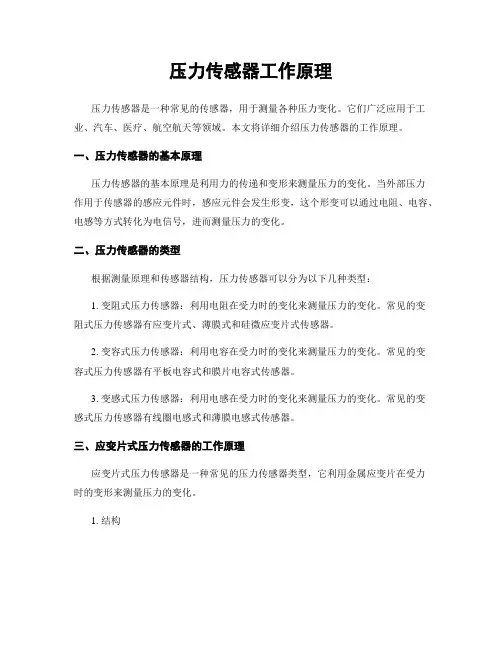 压力传感器工作原理

压力传感器是一种常见的传感器，用于测量各种压力变化。它们广泛应用于工业、汽车、医疗、航空航天等领域。本文将详细介绍压力传感器的工作原理。

一、压力传感器的基本原理

压力传感器的基本原理是利用力的传递和变形来测量压力的变化。当外部压力作用于传感器的感应元件时，感应元件会发生形变，这个形变可以通过电阻、电容、电感等方式转化为电信号，进而测量压力的变化。

二、压力传感器的类型

根据测量原理和传感器结构，压力传感器可以分为以下几种类型：

1. 变阻式压力传感器：利用电阻在受力时的变化来测量压力的变化。常见的变阻式压力传感器有应变片式、薄膜式和硅微应变片式传感器。

2. 变容式压力传感器：利用电容在受力时的变化来测量压力的变化。常见的变容式压力传感器有平板电容式和膜片电容式传感器。

3. 变感式压力传感器：利用电感在受力时的变化来测量压力的变化。常见的变感式压力传感器有线圈电感式和薄膜电感式传感器。

三、应变片式压力传感器的工作原理

应变片式压力传感器是一种常见的压力传感器类型，它利用金属应变片在受力时的变形来测量压力的变化。

1. 结构